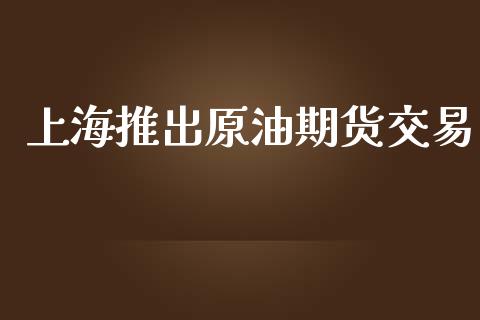 上海推出原油期货交易